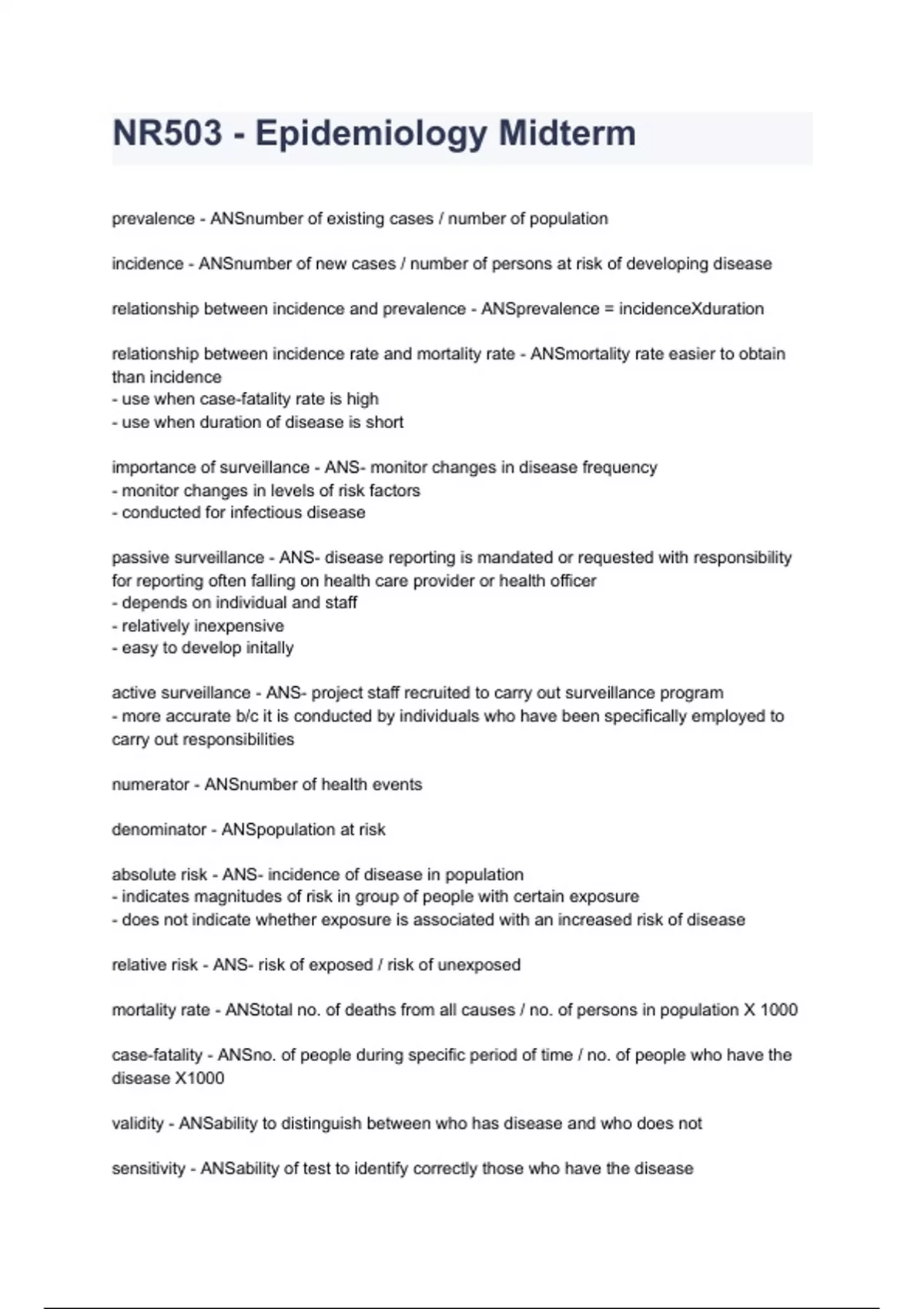 NR503 - Epidemiology Midterm

prevalence - ANSnumber of existing cases / number of population

incidence - ANSnumber of new cases / number of persons at risk of developing disease

relationship between incidence and prevalence - ANSprevalence = incidenceXduration

relationship between incidence rate and mortality rate - ANSmortality rate easier to obtain than incidence
- use when case-fatality rate is high
- use when duration of disease is short

importance of surveillance - ANS- monitor changes in disease frequency
- monitor changes in levels of risk factors
- conducted for infectious disease

passive surveillance - ANS- disease reporting is mandated or requested with responsibility for reporting often falling on health care provider or health officer
- depends on individual and staff
- relatively inexpensive
- easy to develop initally

active surveillance - ANS- project staff recruited to carry out surveillance program
- more accurate b/c it is conducted by individuals who have been specifically employed to carry out responsibilities

numerator - ANSnumber of health events

denominator - ANSpopulation at risk

absolute risk - ANS- incidence of disease in population
- indicates magnitudes of risk in group of people with certain exposure
- does not indicate whether exposure is associated with an increased risk of disease

relative risk - ANS- risk of exposed / risk of unexposed

mortality rate - ANStotal no. of deaths from all causes / no. of persons in population X 1000

case-fatality - ANSno. of people during specific period of time / no. of people who have the disease X1000

validity - ANSability to distinguish between who has disease and who does not

sensitivity - ANSability of test to identify correctly those who have the disease